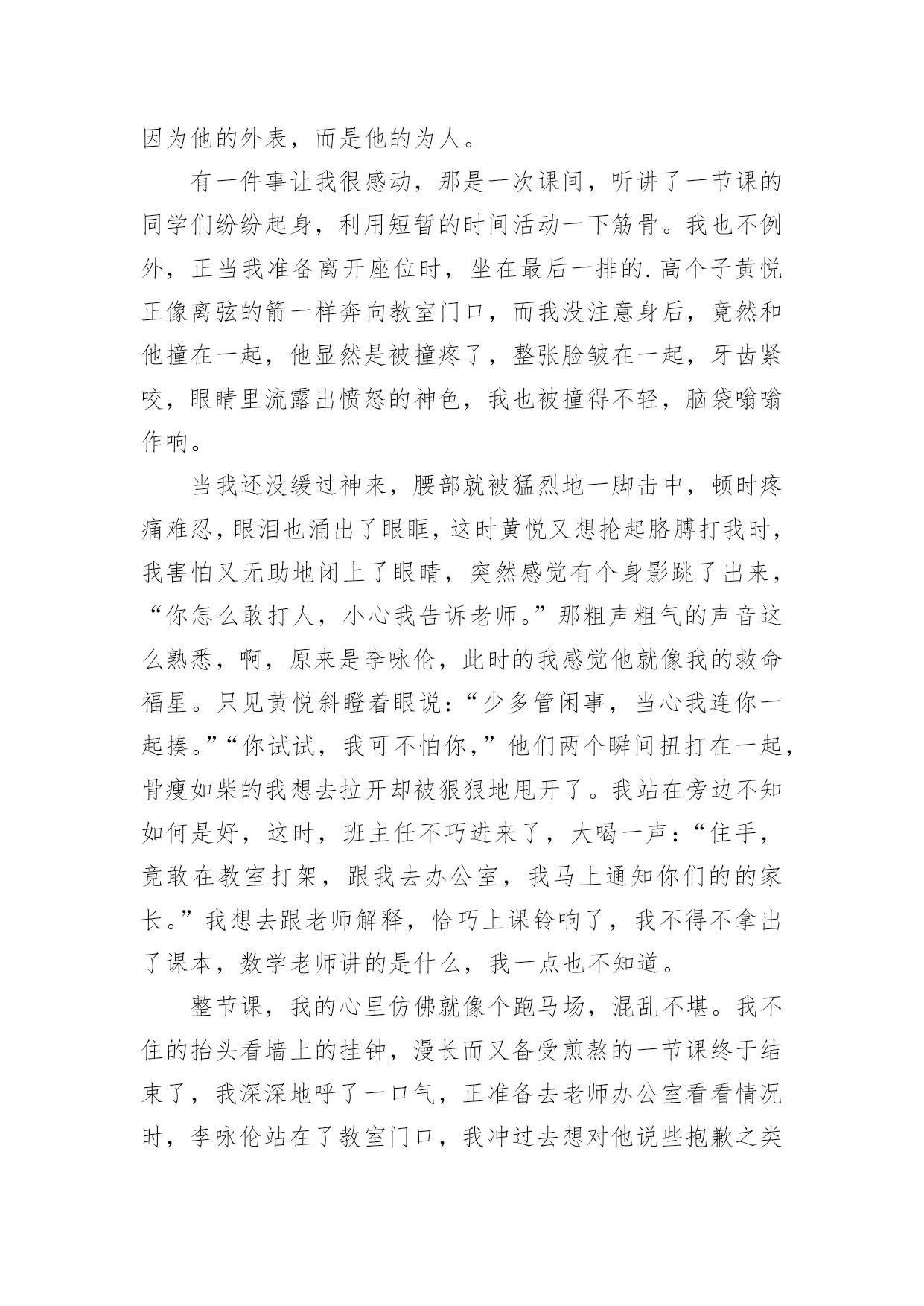 因为他的外表，而是他的为人。

有一件事让我很感动，那是一次课间，听讲了一节课的同学们纷纷起身，利用短暂的时间活动一下筋骨。我也不例外，正当我准备离开座位时，坐在最后一排的.高个子黄悦正像离弦的箭一样奔向教室门口，而我没注意身后，竟然和他撞在一起，他显然是被撞疼了，整张脸皱在一起，牙齿紧咬，眼睛里流露出愤怒的神色，我也被撞得不轻，脑袋嗡嗡作响。

当我还没缓过神来，腰部就被猛烈地一脚击中，顿时疼痛难忍，眼泪也涌出了眼眶，这时黄悦又想抡起胳膊打我时，我害怕又无助地闭上了眼睛，突然感觉有个身影跳了出来，“你怎么敢打人，小心我告诉老师。”那粗声粗气的声音这么熟悉，啊，原来是李咏伦，此时的我感觉他就像我的救命福星。只见黄悦斜瞪着眼说：“少多管闲事，当心我连你一起揍。”“你试试，我可不怕你，”他们两个瞬间扭打在一起，骨瘦如柴的我想去拉开却被狠狠地甩开了。我站在旁边不知如何是好，这时，班主任不巧进来了，大喝一声：“住手，竟敢在教室打架，跟我去办公室，我马上通知你们的的家长。”我想去跟老师解释，恰巧上课铃响了，我不得不拿出了课本，数学老师讲的是什么，我一点也不知道。

整节课，我的心里仿佛就像个跑马场，混乱不堪。我不住的抬头看墙上的挂钟，漫长而又备受煎熬的一节课终于结束了，我深深地呼了一口气，正准备去老师办公室看看情况时，李咏伦站在了教室门口，我冲过去想对他说些抱歉之类